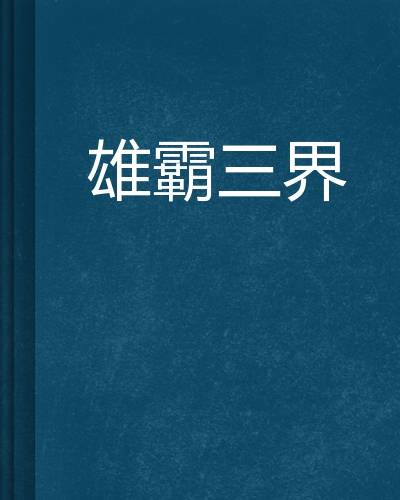 雄霸三界